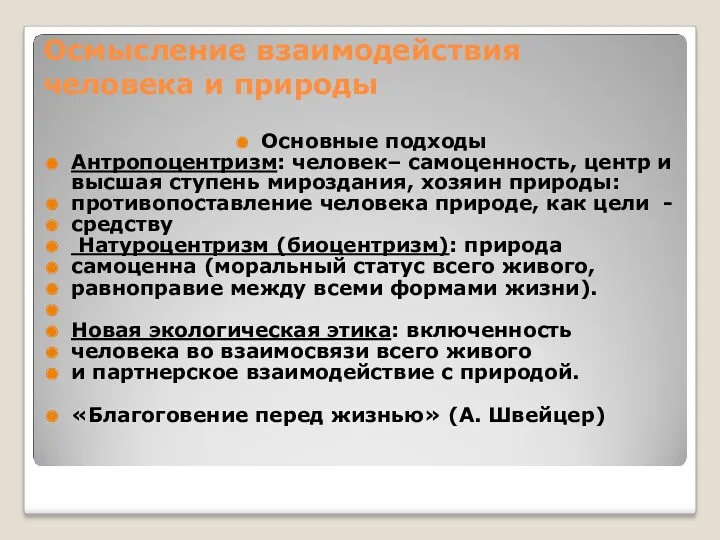 Осмысление взаимодействия человека и природы

Основные подходы

Антропоцентризм: человек– самоценность, центр и высшая ступень мироздания, хозяин природы:

противопоставление человека природе, как цели -

средству

Натуроцентризм (биоцентризм): природа

самоценна (моральный статус всего живого,

равноправие между всеми формами жизни).

Новая экологическая этика: включенность

человека во взаимосвязи всего живого

и партнерское взаимодействие с природой.

«Благоговение перед жизнью» (А. Швейцер)